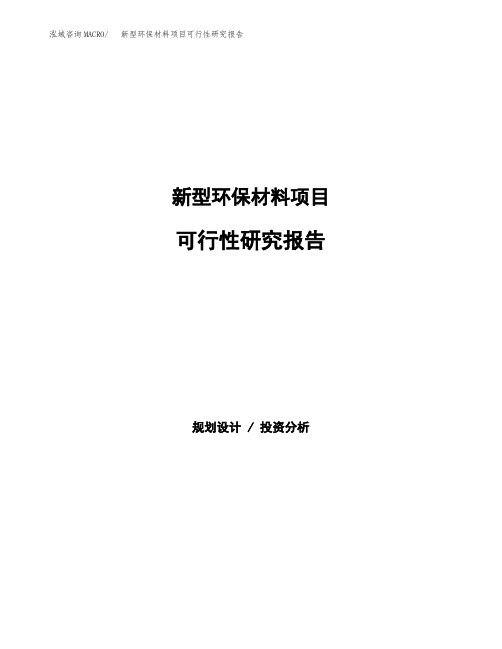 泓域咨询MACRO/　新型环保材料项目可行性研究报告

新型环保材料项目

可行性研究报告

规划设计 / 投资分析